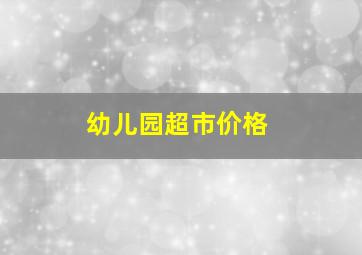 幼儿园超市价格